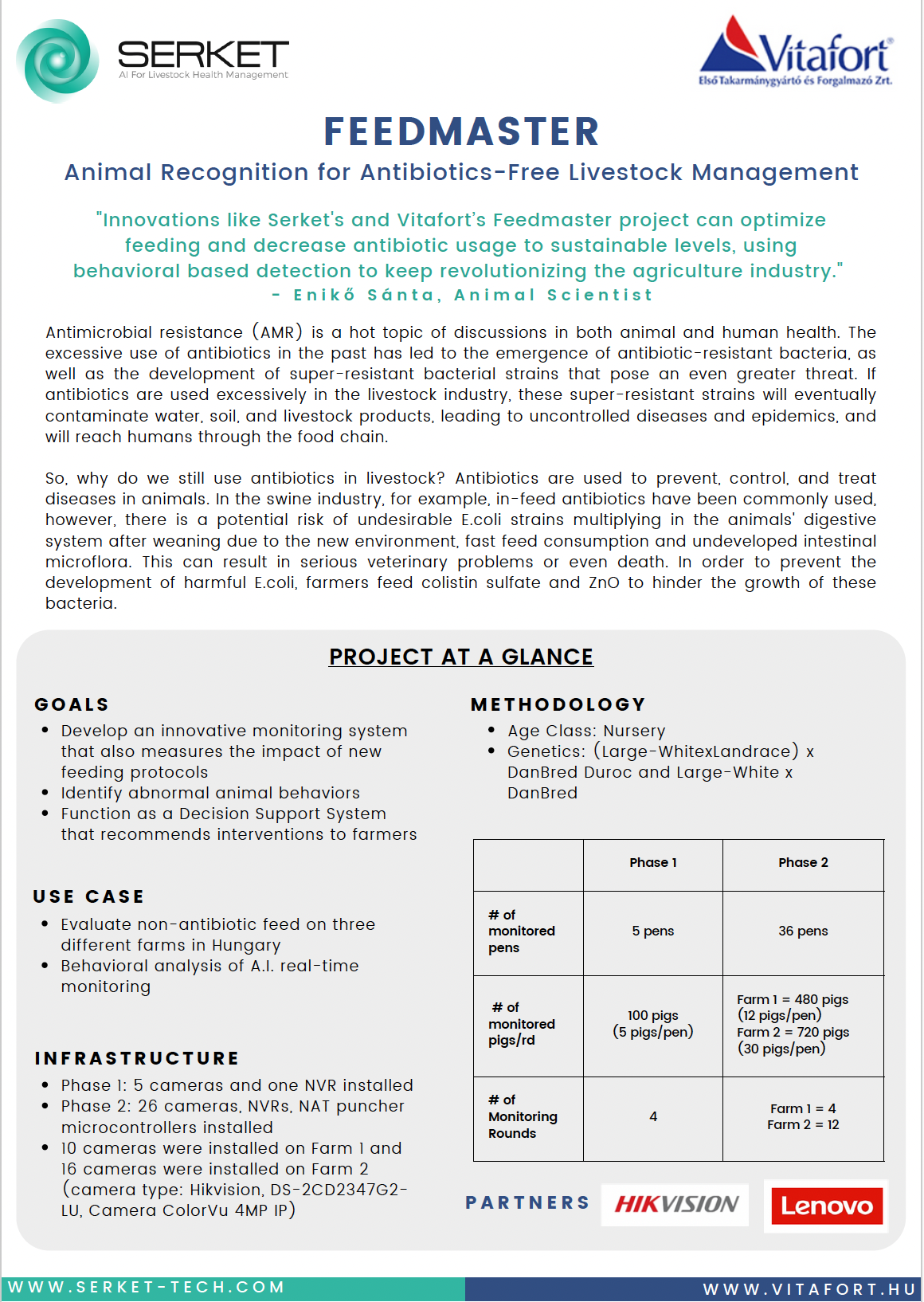 SERKET
AI For Livestock Health Management

Vitafort®
Első Takarmánygyártó és Forgalmazó Zrt.

FEEDMASTER

Animal Recognition for Antibiotics-Free Livestock Management

"Innovations like Serket's and Vitafort's Feedmaster project can optimize feeding and decrease antibiotic usage to sustainable levels, using behavioral based detection to keep revolutionizing the agriculture industry."
- Enikő Sánta, Animal Scientist

Antimicrobial resistance (AMR) is a hot topic of discussions in both animal and human health. The excessive use of antibiotics in the past has led to the emergence of antibiotic-resistant bacteria, as well as the development of super-resistant bacterial strains that pose an even greater threat. If antibiotics are used excessively in the livestock industry, these super-resistant strains will eventually contaminate water, soil, and livestock products, leading to uncontrolled diseases and epidemics, and will reach humans through the food chain.

So, why do we still use antibiotics in livestock? Antibiotics are used to prevent, control, and treat diseases in animals. In the swine industry, for example, in-feed antibiotics have been commonly used, however, there is a potential risk of undesirable E.coli strains multiplying in the animals' digestive system after weaning due to the new environment, fast feed consumption and undeveloped intestinal microflora. This can result in serious veterinary problems or even death. In order to prevent the development of harmful E.coli, farmers feed colistin sulfate and ZnO to hinder the growth of these bacteria.

PROJECT AT A GLANCE

GOALS
• Develop an innovative monitoring system that also measures the impact of new feeding protocols
• Identify abnormal animal behaviors
• Function as a Decision Support System that recommends interventions to farmers

USE CASE
• Evaluate non-antibiotic feed on three different farms in Hungary
• Behavioral analysis of A.I. real-time monitoring

INFRASTRUCTURE
• Phase 1: 5 cameras and one NVR installed
• Phase 2: 26 cameras, NVRs, NAT puncher microcontrollers installed
• 10 cameras were installed on Farm 1 and 16 cameras were installed on Farm 2 (camera type: Hikvision, DS-2CD2347G2-LU, Camera ColorVu 4MP IP)

METHODOLOGY
• Age Class: Nursery
• Genetics: (Large-WhitexLandrace) x DanBred Duroc and Large-White x DanBred

| | Phase 1 | Phase 2 |
|---|---|---|
| # of monitored pens | 5 pens | 36 pens |
| # of monitored pigs/rd | 100 pigs (5 pigs/pen) | Farm 1 = 480 pigs (12 pigs/pen) Farm 2 = 720 pigs (30 pigs/pen) |
| # of Monitoring Rounds | 4 | Farm 1 = 4 Farm 2 = 12 |

PARTNERS HIKVISION Lenovo

WWW.SERKET-TECH.COM
WWW.VITAFORT.HU